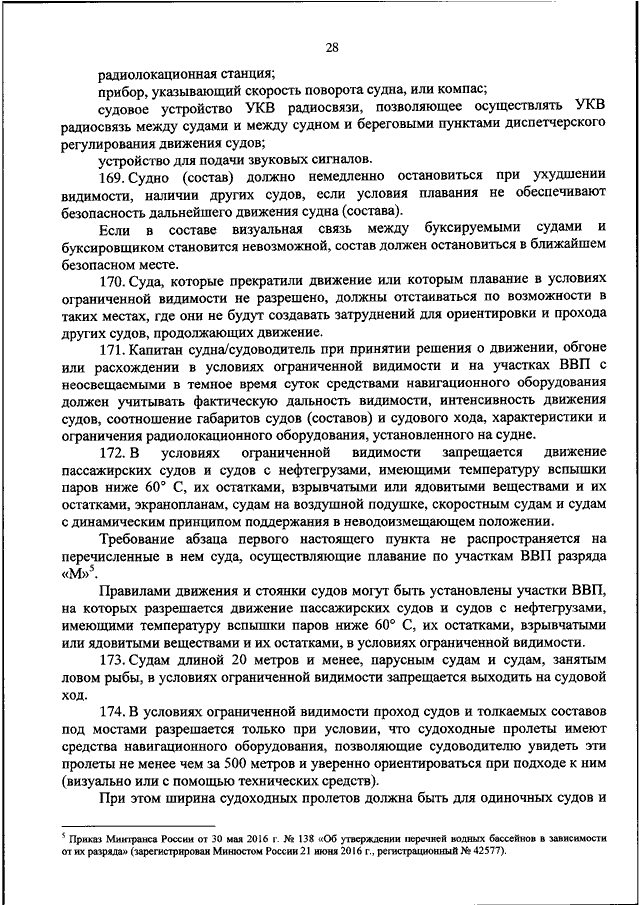 28

радиолокационная станция;

прибор, указывающий скорость поворота судна, или компас;

судовое устройство УКВ радиосвязи, позволяющее осуществлять УКВ радиосвязь между судами и между судном и береговыми пунктами диспетчерского регулирования движения судов;

устройство для подачи звуковых сигналов.

169. Судно (состав) должно немедленно остановиться при ухудшении видимости, наличии других судов, если условия плавания не обеспечивают безопасность дальнейшего движения судна (состава).

Если в составе визуальная связь между буксируемыми судами и буксировщиком становится невозможной, состав должен остановиться в ближайшем безопасном месте.

170. Суда, которые прекратили движение или которым плавание в условиях ограниченной видимости не разрешено, должны отстаиваться по возможности в таких местах, где они не будут создавать затруднений для ориентировки и прохода других судов, продолжающих движение.

171. Капитан судна/судоводитель при принятии решения о движении, обгоне или расхождении в условиях ограниченной видимости и на участках ВВП с неосвещаемыми в темное время суток средствами навигационного оборудования должен учитывать фактическую дальность видимости, интенсивность движения судов, соотношение габаритов судов (составов) и судового хода, характеристики и ограничения радиолокационного оборудования, установленного на судне.

172. В условиях ограниченной видимости запрещается движение пассажирских судов и судов с нефтегрузами, имеющими температуру вспышки паров ниже 60° С, их остатками, взрывчатыми или ядовитыми веществами и их остатками, экранопланам, судам на воздушной подушке, скоростным судам и судам с динамическим принципом поддержания в неводоизмещающем положении.

Требование абзаца первого настоящего пункта не распространяется на перечисленные в нем суда, осуществляющие плавание по участкам ВВП разряда «М»$^5$.

Правилами движения и стоянки судов могут быть установлены участки ВВП, на которых разрешается движение пассажирских судов и судов с нефтегрузами, имеющими температуру вспышки паров ниже 60° С, их остатками, взрывчатыми или ядовитыми веществами и их остатками, в условиях ограниченной видимости.

173. Судам длиной 20 метров и менее, парусным судам и судам, занятым ловом рыбы, в условиях ограниченной видимости запрещается выходить на судовой ход.

174. В условиях ограниченной видимости проход судов и толкаемых составов под мостами разрешается только при условии, что судоходные пролеты имеют средства навигационного оборудования, позволяющие судоводителю увидеть эти пролеты не менее чем за 500 метров и уверенно ориентироваться при подходе к ним (визуально или с помощью технических средств).

При этом ширина судоходных пролетов должна быть для одиночных судов и

$^5$ Приказ Минтранса России от 30 мая 2016 г. № 138 «Об утверждении перечней водных бассейнов в зависимости от их разряда» (зарегистрирован Минюстом России 21 июня 2016 г., регистрационный № 42577).